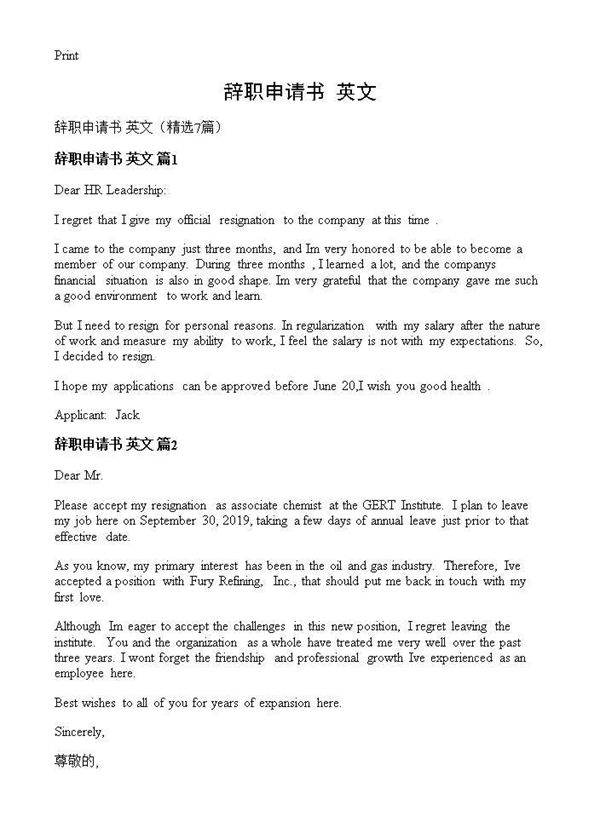 Print

辞职申请书 英文

辞职申请书 英文（精选7篇）

辞职申请书 英文 篇1

Dear HR Leadership:

I regret that I give my official resignation to the company at this time .

I came to the company just three months, and Im very honored to be able to become a member of our company. During three months , I learned a lot, and the companys financial situation is also in good shape. Im very grateful that the company gave me such a good environment to work and learn.

But I need to resign for personal reasons. In regularization with my salary after the nature of work and measure my ability to work, I feel the salary is not with my expectations. So, I decided to resign.

I hope my applications can be approved before June 20,I wish you good health .

Applicant: Jack

辞职申请书 英文 篇2

Dear Mr.

Please accept my resignation as associate chemist at the GERT Institute. I plan to leave my job here on September 30, 2019, taking a few days of annual leave just prior to that effective date.

As you know, my primary interest has been in the oil and gas industry. Therefore, Ive accepted a position with Fury Refining, Inc., that should put me back in touch with my first love.

Although Im eager to accept the challenges in this new position, I regret leaving the institute. You and the organization as a whole have treated me very well over the past three years. I wont forget the friendship and professional growth Ive experienced as an employee here.

Best wishes to all of you for years of expansion here.

Sincerely,

尊敬的,